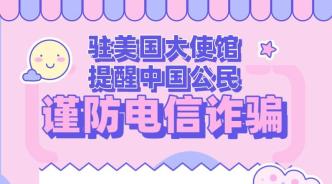 驻美国大使馆
提醒中国公民
谨防电信诈骗